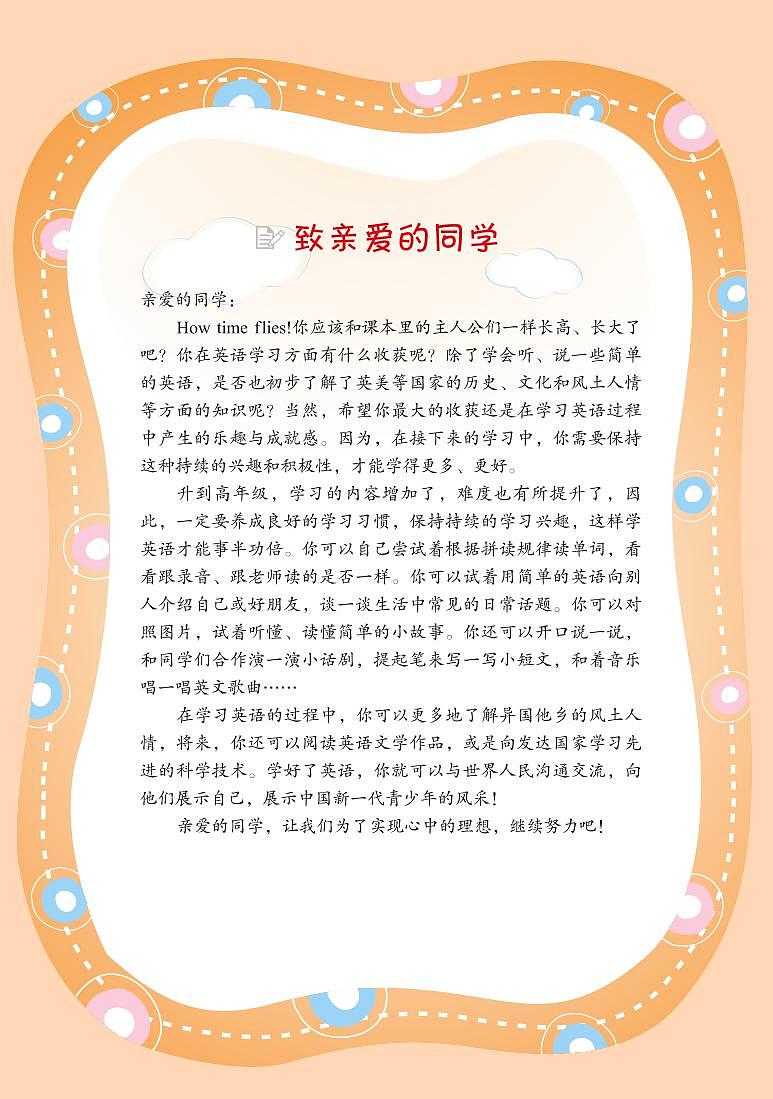 致亲爱的同学

亲爱的同学：

How time flies!你应该和课本里的主人公们一样长高、长大了吧？你在英语学习方面有什么收获呢？除了学会听、说一些简单的英语，是否也初步了解了英美等国家的历史、文化和风土人情等方面的知识呢？当然，希望你最大的收获还是在学习英语过程中产生的乐趣与成就感。因为，在接下来的学习中，你需要保持这种持续的兴趣和积极性，才能学得更多、更好。

升到高年级，学习的内容增加了，难度也有所提升了，因此，一定要养成良好的学习习惯，保持持续的学习兴趣，这样学英语才能事半功倍。你可以自己尝试着根据拼读规律读单词，看看跟录音、跟老师读的是否一样。你可以试着用简单的英语向别人介绍自己或好朋友，谈一谈生活中常见的日常话题。你可以对照图片，试着听懂、读懂简单的小故事。你还可以开口说一说，和同学们合作演一演小话剧，提起笔来写一写小短文，和着音乐唱一唱英文歌曲……

在学习英语的过程中，你可以更多地了解异国他乡的风土人情，将来，你还可以阅读英语文学作品，或是向发达国家学习先进的科学技术。学好了英语，你就可以与世界人民沟通交流，向他们展示自己，展示中国新一代青少年的风采！

亲爱的同学，让我们为了实现心中的理想，继续努力吧！